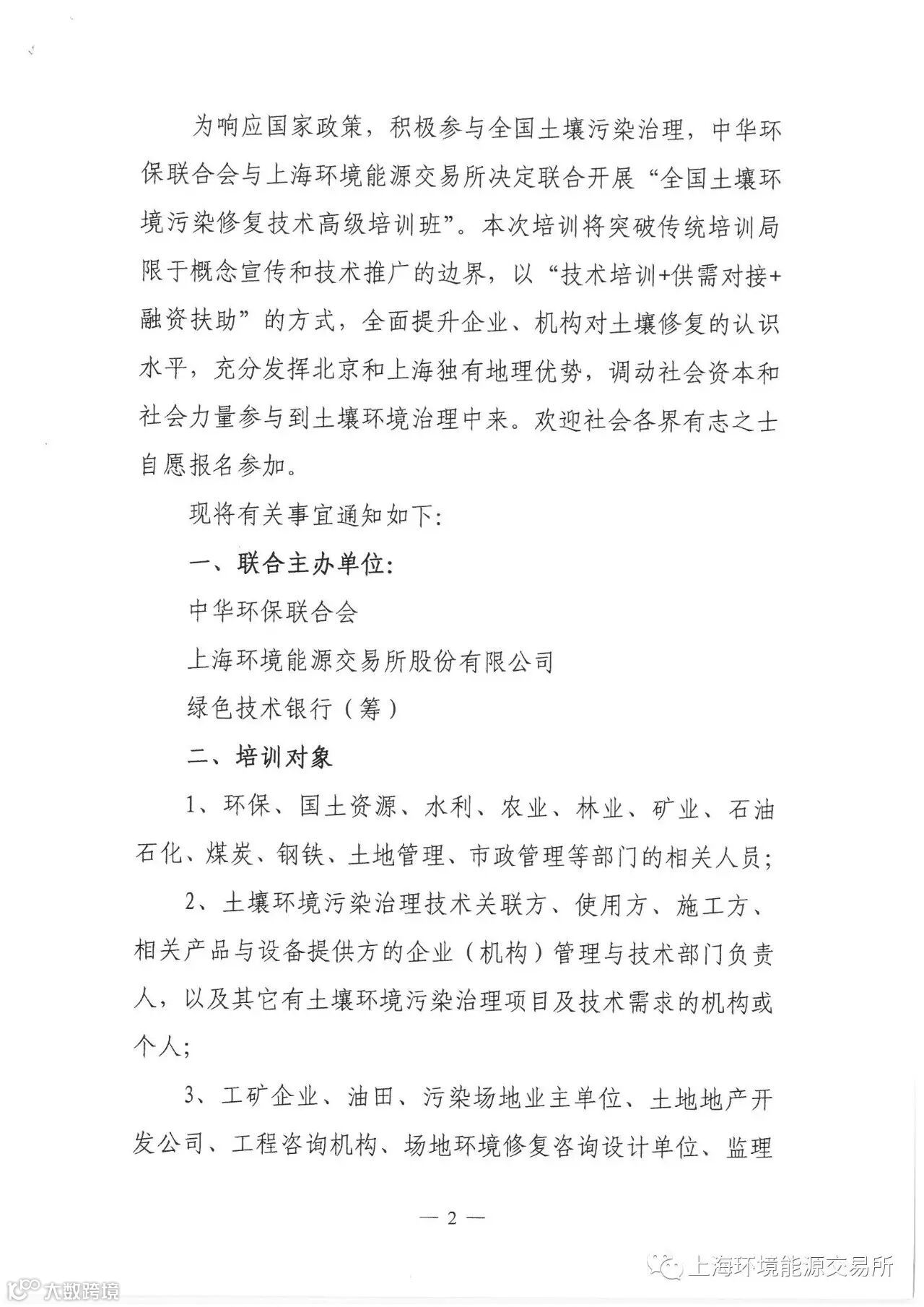 为响应国家政策，积极参与全国土壤污染治理，中华环保联合会与上海环境能源交易所决定联合开展“全国土壤环境污染修复技术高级培训班”。本次培训将突破传统培训局限于概念宣传和技术推广的边界，以“技术培训+供需对接+融资扶助”的方式，全面提升企业、机构对土壤修复的认识水平，充分发挥北京和上海独有地理优势，调动社会资本和社会力量参与到土壤环境治理中来。欢迎社会各界有志之士自愿报名参加。

现将有关事宜通知如下：

一、联合主办单位：

中华环保联合会

上海环境能源交易所股份有限公司

绿色技术银行（筹）

二、培训对象

1、环保、国土资源、水利、农业、林业、矿业、石油石化、煤炭、钢铁、土地管理、市政管理等部门的相关人员；

2、土壤环境污染治理技术关联方、使用方、施工方、相关产品与设备提供方的企业（机构）管理与技术部门负责人，以及其它有土壤环境污染治理项目及技术需求的机构或个人；

3、工矿企业、油田、污染场地业主单位、土地地产开发公司、工程咨询机构、场地环境修复咨询设计单位、监理

— 2 —

上海环境能源交易所

大数跨境